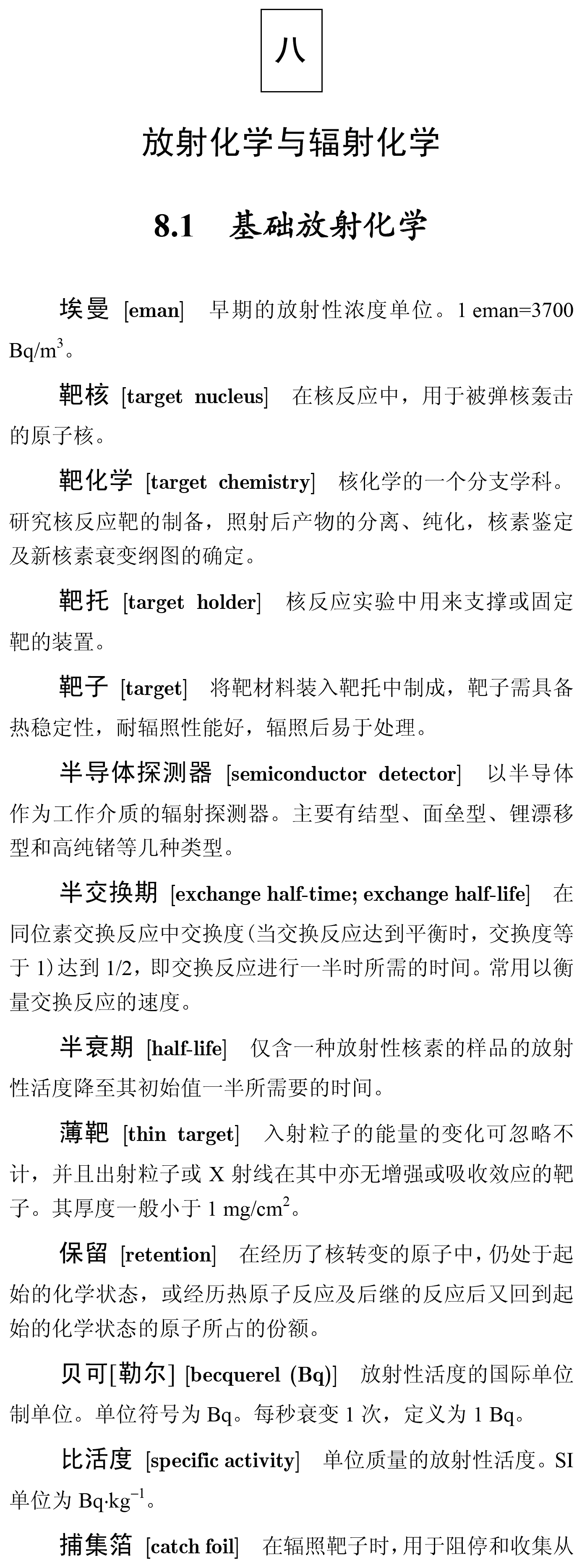 八

放射化学与辐射化学

8.1 基础放射化学

埃曼 [eman] 早期的放射性浓度单位。1 eman=3700 Bq/m$^3$。

靶核 [target nucleus] 在核反应中，用于被弹核轰击的原子核。

靶化学 [target chemistry] 核化学的一个分支学科。研究核反应靶的制备，照射后产物的分离、纯化，核素鉴定及新核素衰变纲图的确定。

靶托 [target holder] 核反应实验中用来支撑或固定靶的装置。

靶子 [target] 将靶材料装入靶托中制成，靶子需具备热稳定性，耐辐照性能好，辐照后易于处理。

半导体探测器 [semiconductor detector] 以半导体作为工作介质的辐射探测器。主要有结型、面垒型、锂漂移型和高纯锗等几种类型。

半交换期 [exchange half-time; exchange half-life] 在同位素交换反应中交换度(当交换反应达到平衡时，交换度等于 1)达到 1/2，即交换反应进行一半时所需的时间。常用以衡量交换反应的速度。

半衰期 [half-life] 仅含一种放射性核素的样品的放射性活度降至其初始值一半所需要的时间。

薄靶 [thin target] 入射粒子的能量的变化可忽略不计，并且出射粒子或 X 射线在其中亦无增强或吸收效应的靶子。其厚度一般小于 1 mg/cm$^2$。

保留 [retention] 在经历了核转变的原子中，仍处于起始的化学状态，或经历热原子反应及后继的反应后又回到起始的化学状态的原子所占的份额。

贝可[勒尔] [becquerel (Bq)] 放射性活度的国际单位制单位。单位符号为 Bq。每秒衰变 1 次，定义为 1 Bq。

比活度 [specific activity] 单位质量的放射性活度。SI 单位为 Bq·kg$^{-1}$。

捕集箔 [catch foil] 在辐照靶子时，用于阻停和收集从